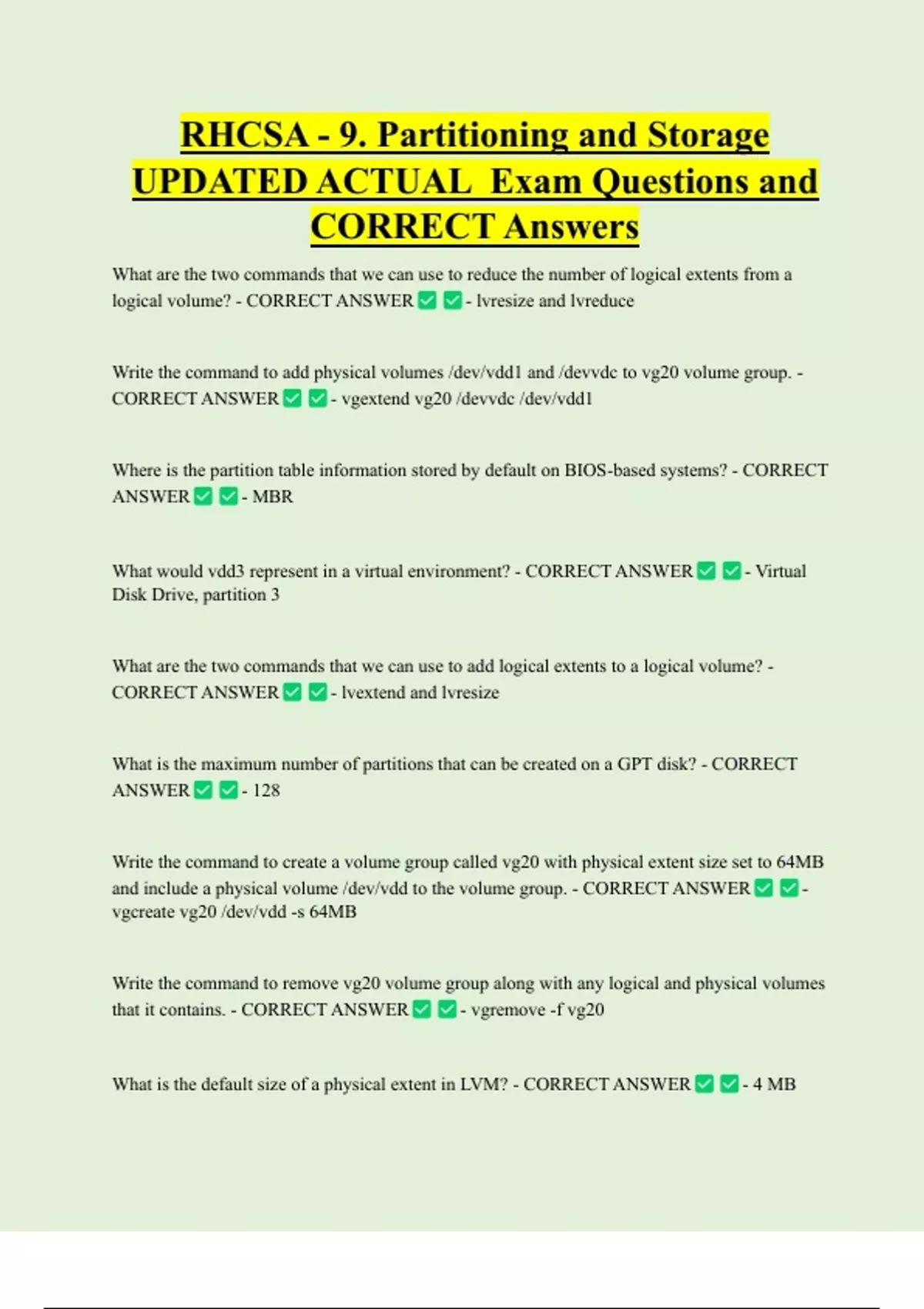 RHCSA - 9. Partitioning and Storage UPDATED ACTUAL Exam Questions and CORRECT Answers

What are the two commands that we can use to reduce the number of logical extents from a logical volume? - CORRECT ANSWER ✅ ✅ - lvresize and lvreduce

Write the command to add physical volumes /dev/vdd1 and /devvdc to vg20 volume group. - CORRECT ANSWER ✅ ✅ - vgextend vg20 /devvdc /dev/vdd1

Where is the partition table information stored by default on BIOS-based systems? - CORRECT ANSWER ✅ ✅ - MBR

What would vdd3 represent in a virtual environment? - CORRECT ANSWER ✅ ✅ - Virtual Disk Drive, partition 3

What are the two commands that we can use to add logical extents to a logical volume? - CORRECT ANSWER ✅ ✅ - lvextend and lvresize

What is the maximum number of partitions that can be created on a GPT disk? - CORRECT ANSWER ✅ ✅ - 128

Write the command to create a volume group called vg20 with physical extent size set to 64MB and include a physical volume /dev/vdd to the volume group. - CORRECT ANSWER ✅ ✅ - vgcreate vg20 /dev/vdd -s 64MB

Write the command to remove vg20 volume group along with any logical and physical volumes that it contains. - CORRECT ANSWER ✅ ✅ - vgremove -f vg20

What is the default size of a physical extent in LVM? - CORRECT ANSWER ✅ ✅ - 4 MB